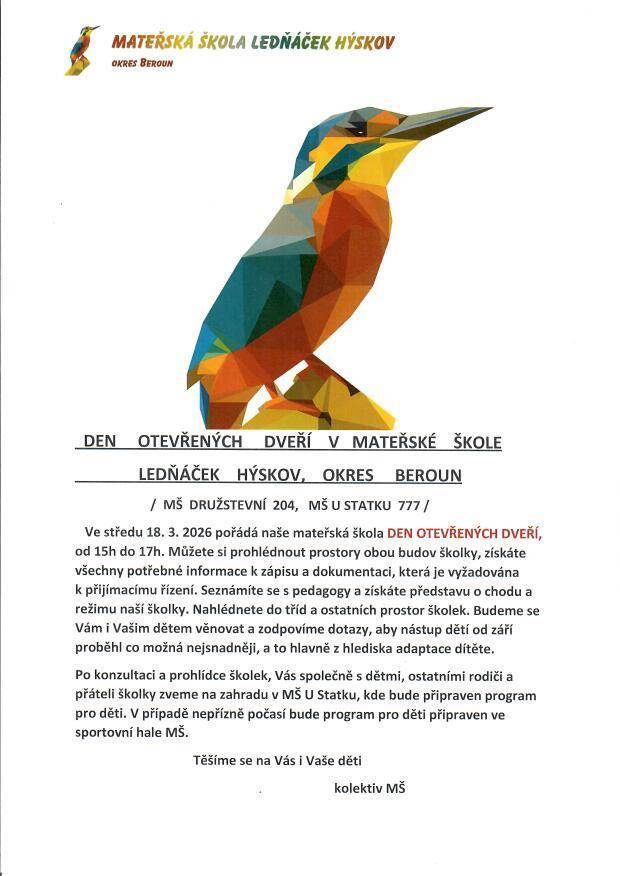 MATEŘSKÁ ŠKOLA LEDŇÁČEK HÝSKOV
OKRES BEROUN

DEN OTEVŘENÝCH DVEŘÍ V MATEŘSKÉ ŠKOLE LEDŇÁČEK HÝSKOV, OKRES BEROUN

/ MŠ DRUŽSTEVNÍ 204, MŠ U STATKU 777 /

Ve středu 18. 3. 2026 pořádá naše mateřská škola DEN OTEVŘENÝCH DVEŘÍ, od 15h do 17h. Můžete si prohlédnout prostory obou budov školky, získáte všechny potřebné informace k zápisu a dokumentaci, která je vyžadována k přijímacímu řízení. Seznámíte se s pedagogy a získáte představu o chodu a režimu naší školky. Nahlédnete do tříd a ostatních prostor školek. Budeme se Vám i Vašim dětem věnovat a zodpovíme dotazy, aby nástup dětí od září proběhl co možná nejsnadněji, a to hlavně z hlediska adaptace dítěte.

Po konzultaci a prohlídce školek, Vás společně s dětmi, ostatními rodiči a přáteli školky zveme na zahradu v MŠ U Statku, kde bude připraven program pro děti. V případě nepřízně počasí bude program pro děti připraven ve sportovní hale MŠ.

Těšíme se na Vás i Vaše děti

kolektiv MŠ